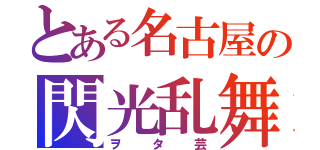 とある名古屋の
閃光乱舞
ヲタ芸